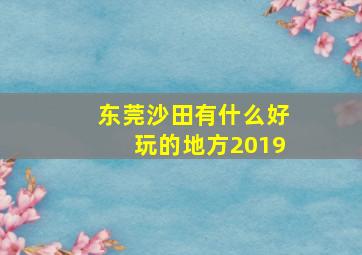 东莞沙田有什么好玩的地方2019